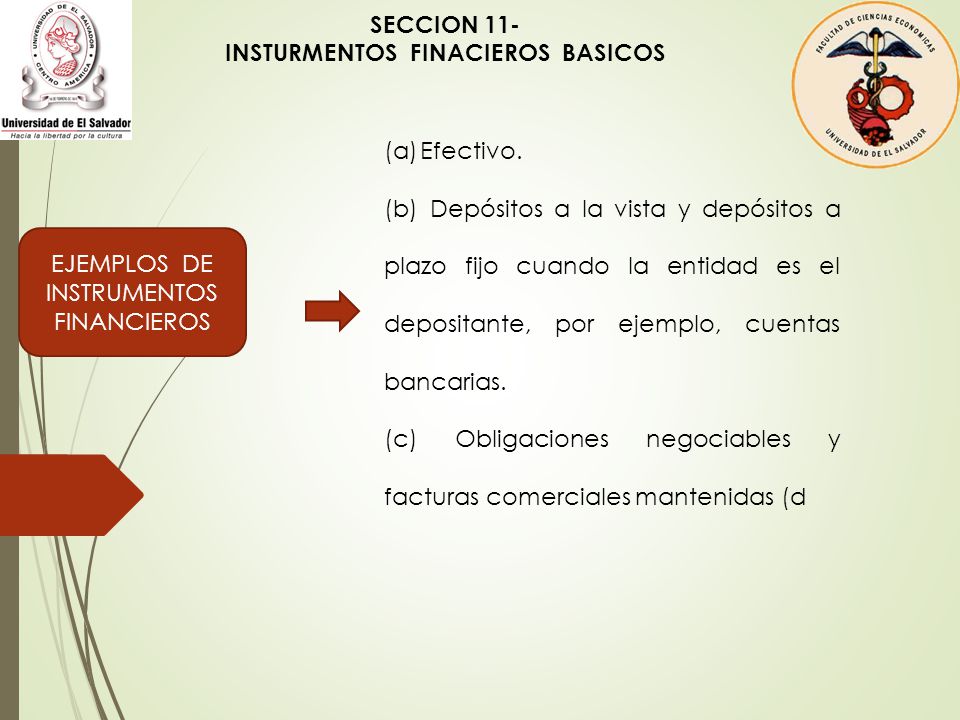 UNIVERSIDAD DE EL SALVADOR
CENTRO AMERICA
Universidad de El Salvador
Hacia la libertad por la cultura

SECCION 11-
INSTURMENTOS FINACIEROS BASICOS

FACULTAD DE CIENCIAS ECONOMICAS
UNIVERSIDAD DE EL SALVADOR

EJEMPLOS DE INSTRUMENTOS FINANCIEROS

(a) Efectivo.

(b) Depósitos a la vista y depósitos a plazo fijo cuando la entidad es el depositante, por ejemplo, cuentas bancarias.

(c) Obligaciones negociables y facturas comerciales mantenidas (d